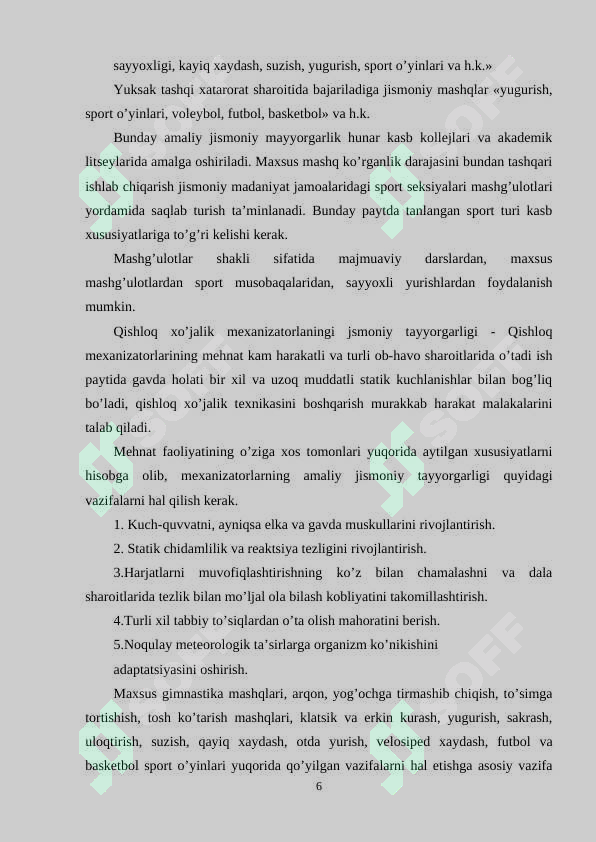 sayyoxligi, kayiq xaydash, suzish, yugurish, sport o’yinlari va h.k.»

Yuksak tashqi xatarorat sharoitida bajariladiga jismoniy mashqlar «yugurish, sport o’yinlari, voleybol, futbol, basketbol» va h.k.

Bunday amaliy jismoniy mayyorgarlik hunar kasb kollejlari va akademik litseylarida amalga oshiriladi. Maxsus mashq ko’rganlik darajasini bundan tashqari ishlab chiqarish jismoniy madaniyat jamoalaridagi sport seksiyalari mashg’ulotlari yordamida saqlab turish ta’minlanadi. Bunday paytda tanlangan sport turi kasb xususiyatlariga to’g’ri kelishi kerak.

Mashg’ulotlar shakli sifatida majmuaviy darslardan, maxsus mashg’ulotlardan sport musobaqalaridan, sayyoxli yurishlardan foydalanish mumkin.

Qishloq xo’jalik mexanizatorlaningi jsmoniy tayyorgarligi - Qishloq mexanizatorlarining mehnat kam harakatli va turli ob-havo sharoitlarida o’tadi ish paytida gavda holati bir xil va uzoq muddatli statik kuchlanishlar bilan bog’liq bo’ladi, qishloq xo’jalik texnikasini boshqarish murakkab harakat malakalarini talab qiladi.

Mehnat faoliyatining o’ziga xos tomonlari yuqorida aytilgan xususiyatlarni hisobga olib, mexanizatorlarning amaliy jismoniy tayyorgarligi quyidagi vazifalarni hal qilish kerak.

1. Kuch-quvvatni, ayniqsa elka va gavda muskullarini rivojlantirish.

2. Statik chidamlilik va reaktsiya tezligini rivojlantirish.

3.Harjatlarni muvofiqlashtirishning ko’z bilan chamalashni va dala sharoitlarida tezlik bilan mo’ljal ola bilash kobliyatini takomillashtirish.

4.Turli xil tabbiy to’siqlardan o’ta olish mahoratini berish.

5.Noqulay meteorologik ta’sirlarga organizm ko’nikishini adaptatsiyasini oshirish.

Maxsus gimnastika mashqlari, arqon, yog’ochga tirmashib chiqish, to’simga tortishish, tosh ko’tarish mashqlari, klatsik va erkin kurash, yugurish, sakrash, uloqtirish, suzish, qayiq xaydash, otda yurish, velosiped xaydash, futbol va basketbol sport o’yinlari yuqorida qo’yilgan vazifalarni hal etishga asosiy vazifa

6